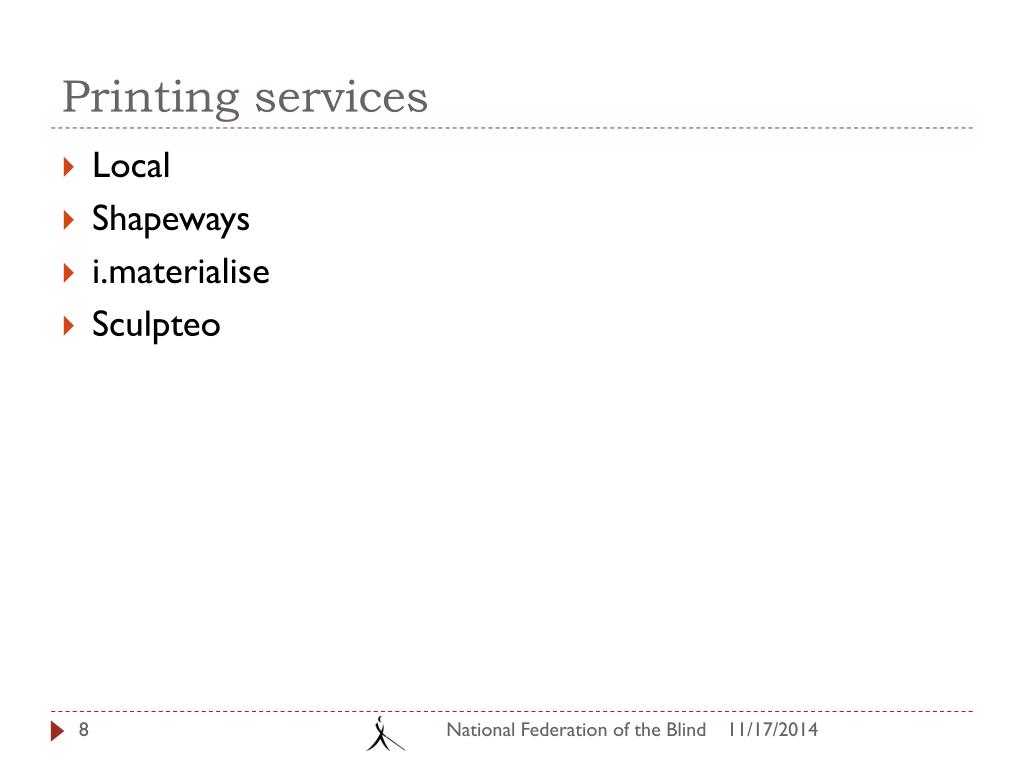 Printing services

Local
Shapeways
i.materialise
Sculpteo

8

National Federation of the Blind 11/17/2014